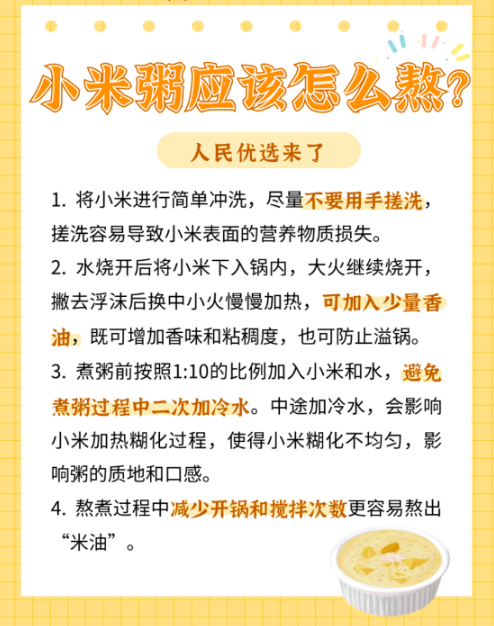 小米粥应该怎么熬？

人民优选来了

1. 将小米进行简单冲洗，尽量不要用手搓洗，搓洗容易导致小米表面的营养物质损失。

2. 水烧开后将小米下入锅内，大火继续烧开，撇去浮沫后换中小火慢慢加热，可加入少量香油，既可增加香味和粘稠度，也可防止溢锅。

3. 煮粥前按照1:10的比例加入小米和水，避免煮粥过程中二次加冷水。中途加冷水，会影响小米加热糊化过程，使得小米糊化不均匀，影响粥的质地和口感。

4. 熬煮过程中减少开锅和搅拌次数更容易熬出“米油”。